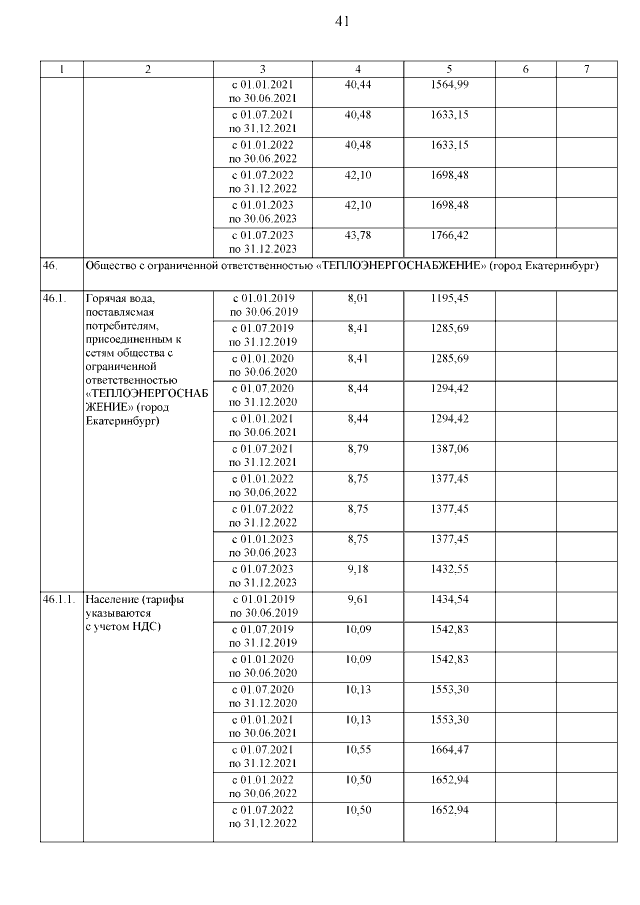 41

| 1 | 2 | 3 | 4 | 5 | 6 | 7 |
|---|---|---|---|---|---|---|
| | | с 01.01.2021 по 30.06.2021 | 40,44 | 1564,99 | | |
| | | с 01.07.2021 по 31.12.2021 | 40,48 | 1633,15 | | |
| | | с 01.01.2022 по 30.06.2022 | 40,48 | 1633,15 | | |
| | | с 01.07.2022 по 31.12.2022 | 42,10 | 1698,48 | | |
| | | с 01.01.2023 по 30.06.2023 | 42,10 | 1698,48 | | |
| | | с 01.07.2023 по 31.12.2023 | 43,78 | 1766,42 | | |
| 46. | Общество с ограниченной ответственностью «ТЕПЛОЭНЕРГОСНАБЖЕНИЕ» (город Екатеринбург) | | | | | |
| 46.1. | Горячая вода, поставляемая потребителям, присоединенным к сетям общества с ограниченной ответственностью «ТЕПЛОЭНЕРГОСНАБЖЕНИЕ» (город Екатеринбург) | с 01.01.2019 по 30.06.2019 | 8,01 | 1195,45 | | |
| | | с 01.07.2019 по 31.12.2019 | 8,41 | 1285,69 | | |
| | | с 01.01.2020 по 30.06.2020 | 8,41 | 1285,69 | | |
| | | с 01.07.2020 по 31.12.2020 | 8,44 | 1294,42 | | |
| | | с 01.01.2021 по 30.06.2021 | 8,44 | 1294,42 | | |
| | | с 01.07.2021 по 31.12.2021 | 8,79 | 1387,06 | | |
| | | с 01.01.2022 по 30.06.2022 | 8,75 | 1377,45 | | |
| | | с 01.07.2022 по 31.12.2022 | 8,75 | 1377,45 | | |
| | | с 01.01.2023 по 30.06.2023 | 8,75 | 1377,45 | | |
| | | с 01.07.2023 по 31.12.2023 | 9,18 | 1432,55 | | |
| 46.1.1. | Население (тарифы указываются с учетом НДС) | с 01.01.2019 по 30.06.2019 | 9,61 | 1434,54 | | |
| | | с 01.07.2019 по 31.12.2019 | 10,09 | 1542,83 | | |
| | | с 01.01.2020 по 30.06.2020 | 10,09 | 1542,83 | | |
| | | с 01.07.2020 по 31.12.2020 | 10,13 | 1553,30 | | |
| | | с 01.01.2021 по 30.06.2021 | 10,13 | 1553,30 | | |
| | | с 01.07.2021 по 31.12.2021 | 10,55 | 1664,47 | | |
| | | с 01.01.2022 по 30.06.2022 | 10,50 | 1652,94 | | |
| | | с 01.07.2022 по 31.12.2022 | 10,50 | 1652,94 | | |